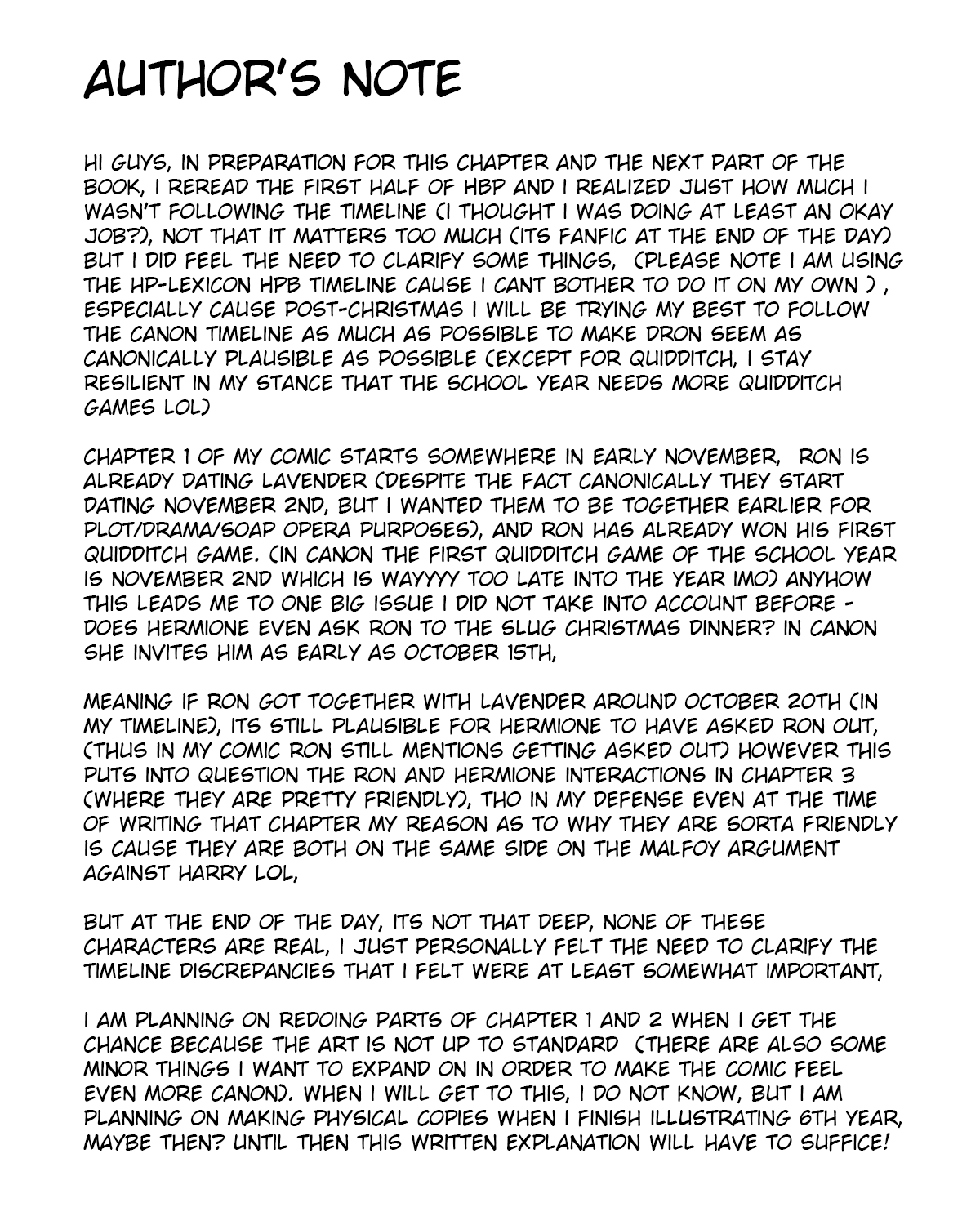 AUTHOR'S NOTE

HI GUYS, IN PREPARATION FOR THIS CHAPTER AND THE NEXT PART OF THE BOOK, I REREAD THE FIRST HALF OF HBP AND I REALIZED JUST HOW MUCH I WASN'T FOLLOWING THE TIMELINE (I THOUGHT I WAS DOING AT LEAST AN OKAY JOB?), NOT THAT IT MATTERS TOO MUCH (ITS FANFIC AT THE END OF THE DAY) BUT I DID FEEL THE NEED TO CLARIFY SOME THINGS, (PLEASE NOTE I AM USING THE HP-LEXICON HPB TIMELINE CAUSE I CANT BOTHER TO DO IT ON MY OWN ) , ESPECIALLY CAUSE POST-CHRISTMAS I WILL BE TRYING MY BEST TO FOLLOW THE CANON TIMELINE AS MUCH AS POSSIBLE TO MAKE DRON SEEM AS CANONICALLY PLAUSIBLE AS POSSIBLE (EXCEPT FOR QUIDDITCH, I STAY RESILIENT IN MY STANCE THAT THE SCHOOL YEAR NEEDS MORE QUIDDITCH GAMES LOL)

CHAPTER 1 OF MY COMIC STARTS SOMEWHERE IN EARLY NOVEMBER, RON IS ALREADY DATING LAVENDER (DESPITE THE FACT CANONICALLY THEY START DATING NOVEMBER 2ND, BUT I WANTED THEM TO BE TOGETHER EARLIER FOR PLOT/DRAMA/SOAP OPERA PURPOSES), AND RON HAS ALREADY WON HIS FIRST QUIDDITCH GAME. (IN CANON THE FIRST QUIDDITCH GAME OF THE SCHOOL YEAR IS NOVEMBER 2ND WHICH IS WAYYYY TOO LATE INTO THE YEAR IMO) ANYHOW THIS LEADS ME TO ONE BIG ISSUE I DID NOT TAKE INTO ACCOUNT BEFORE - DOES HERMIONE EVEN ASK RON TO THE SLUG CHRISTMAS DINNER? IN CANON SHE INVITES HIM AS EARLY AS OCTOBER 15TH,

MEANING IF RON GOT TOGETHER WITH LAVENDER AROUND OCTOBER 20TH (IN MY TIMELINE), ITS STILL PLAUSIBLE FOR HERMIONE TO HAVE ASKED RON OUT, (THUS IN MY COMIC RON STILL MENTIONS GETTING ASKED OUT) HOWEVER THIS PUTS INTO QUESTION THE RON AND HERMIONE INTERACTIONS IN CHAPTER 3 (WHERE THEY ARE PRETTY FRIENDLY), THO IN MY DEFENSE EVEN AT THE TIME OF WRITING THAT CHAPTER MY REASON AS TO WHY THEY ARE SORTA FRIENDLY IS CAUSE THEY ARE BOTH ON THE SAME SIDE ON THE MALFOY ARGUMENT AGAINST HARRY LOL,

BUT AT THE END OF THE DAY, ITS NOT THAT DEEP, NONE OF THESE CHARACTERS ARE REAL, I JUST PERSONALLY FELT THE NEED TO CLARIFY THE TIMELINE DISCREPANCIES THAT I FELT WERE AT LEAST SOMEWHAT IMPORTANT,

I AM PLANNING ON REDOING PARTS OF CHAPTER 1 AND 2 WHEN I GET THE CHANCE BECAUSE THE ART IS NOT UP TO STANDARD (THERE ARE ALSO SOME MINOR THINGS I WANT TO EXPAND ON IN ORDER TO MAKE THE COMIC FEEL EVEN MORE CANON). WHEN I WILL GET TO THIS, I DO NOT KNOW, BUT I AM PLANNING ON MAKING PHYSICAL COPIES WHEN I FINISH ILLUSTRATING 6TH YEAR, MAYBE THEN? UNTIL THEN THIS WRITTEN EXPLANATION WILL HAVE TO SUFFICE!